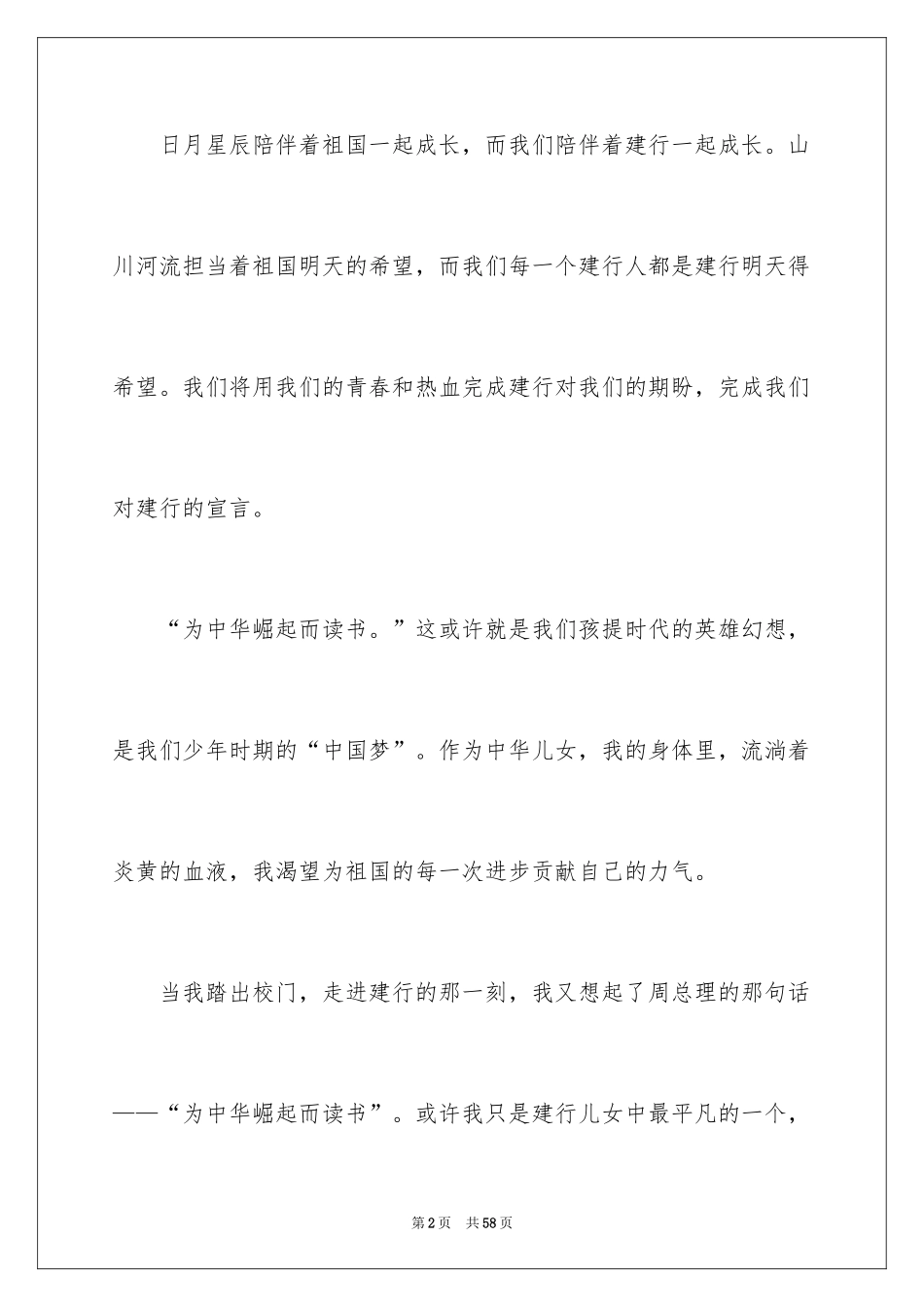 日月星辰陪伴着祖国一起成长，而我们陪伴着建行一起成长。山川河流担当着祖国明天的希望，而我们每一个建行人都是建行明天得希望。我们将用我们的青春和热血完成建行对我们的期盼，完成我们对建行的宣言。

“为中华崛起而读书。”这或许就是我们孩提时代的英雄幻想，是我们少年时期的“中国梦”。作为中华儿女，我的身体里，流淌着炎黄的血液，我渴望为祖国的每一次进步贡献自己的力气。

当我踏出校门，走进建行的那一刻，我又想起了周总理的那句话——“为中华崛起而读书”。或许我只是建行儿女中最平凡的一个，

第2页 共58页